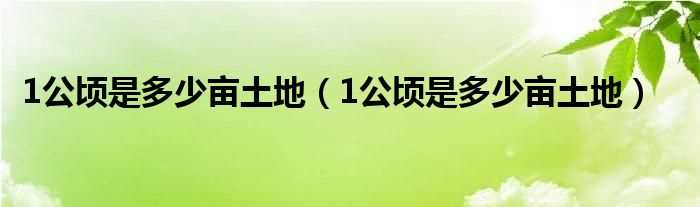 1公顷是多少亩土地（1公顷是多少亩土地）